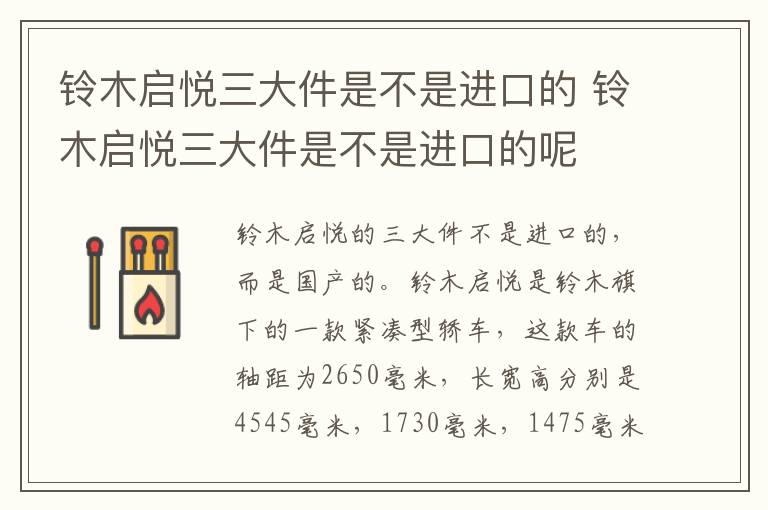 铃木启悦三大件是不是进口的 铃木启悦三大件是不是进口的呢

铃木启悦的三大件不是进口的，而是国产的。铃木启悦是铃木旗下的一款紧凑型轿车，这款车的轴距为2650毫米，长宽高分别是4545毫米，1730毫米，1475毫米